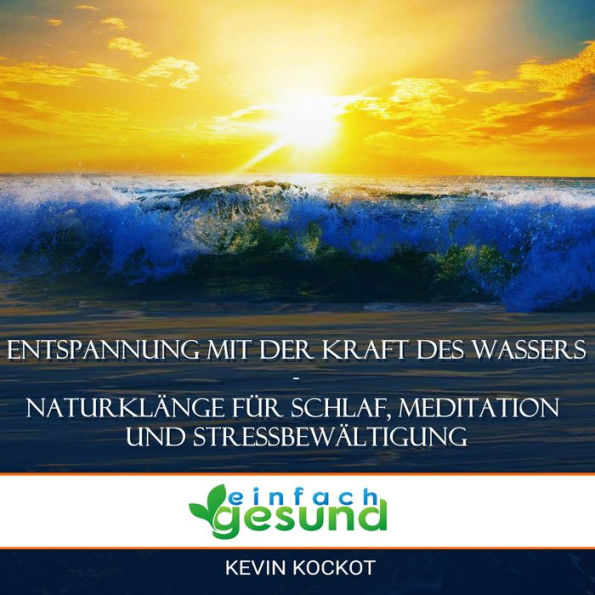 ENTSPANNUNG MIT DER KRAFT DES WASSERS
-
NATURKLÄNGE FÜR SCHLAF, MEDITATION UND STRESSBEWÄLTIGUNG

einfach gesund

KEVIN KOCKOT